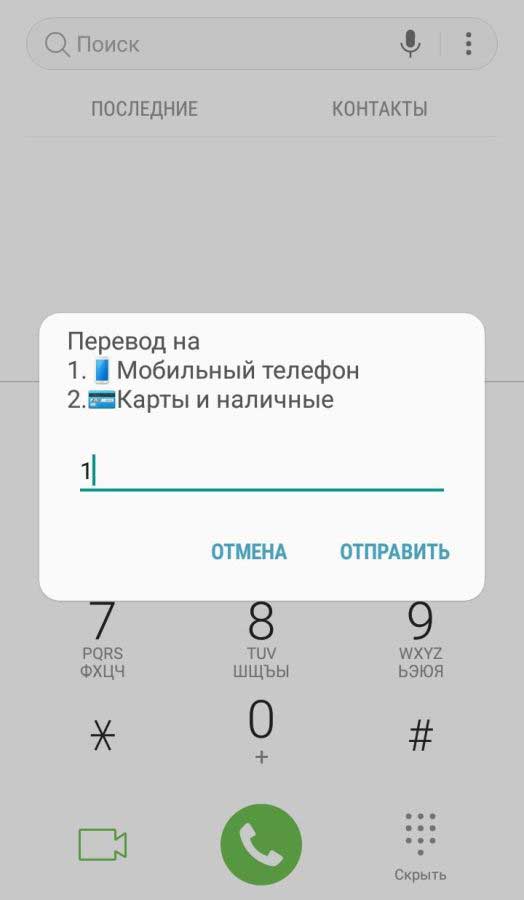 Поиск

ПОСЛЕДНИЕ КОНТАКТЫ

Перевод на
1. Мобильный телефон
2. Карты и наличные

1

ОТМЕНА ОТПРАВИТЬ

7
PQRS
ФХЦЧ

8
TUV
ШЩЪЫ

9
WXYZ
ЬЭЮЯ

*

0
+

#

Скрыть